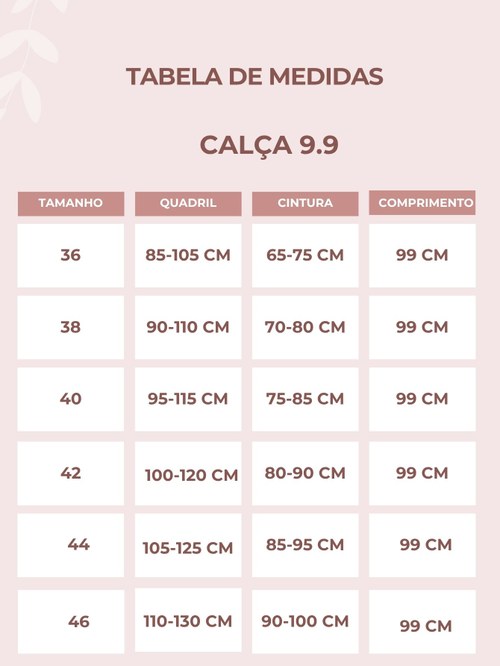 TABELA DE MEDIDAS

CALÇA 9.9

| TAMANHO | QUADRIL | CINTURA | COMPRIMENTO |
|---|---|---|---|
| 36 | 85-105 CM | 65-75 CM | 99 CM |
| 38 | 90-110 CM | 70-80 CM | 99 CM |
| 40 | 95-115 CM | 75-85 CM | 99 CM |
| 42 | 100-120 CM | 80-90 CM | 99 CM |
| 44 | 105-125 CM | 85-95 CM | 99 CM |
| 46 | 110-130 CM | 90-100 CM | 99 CM |